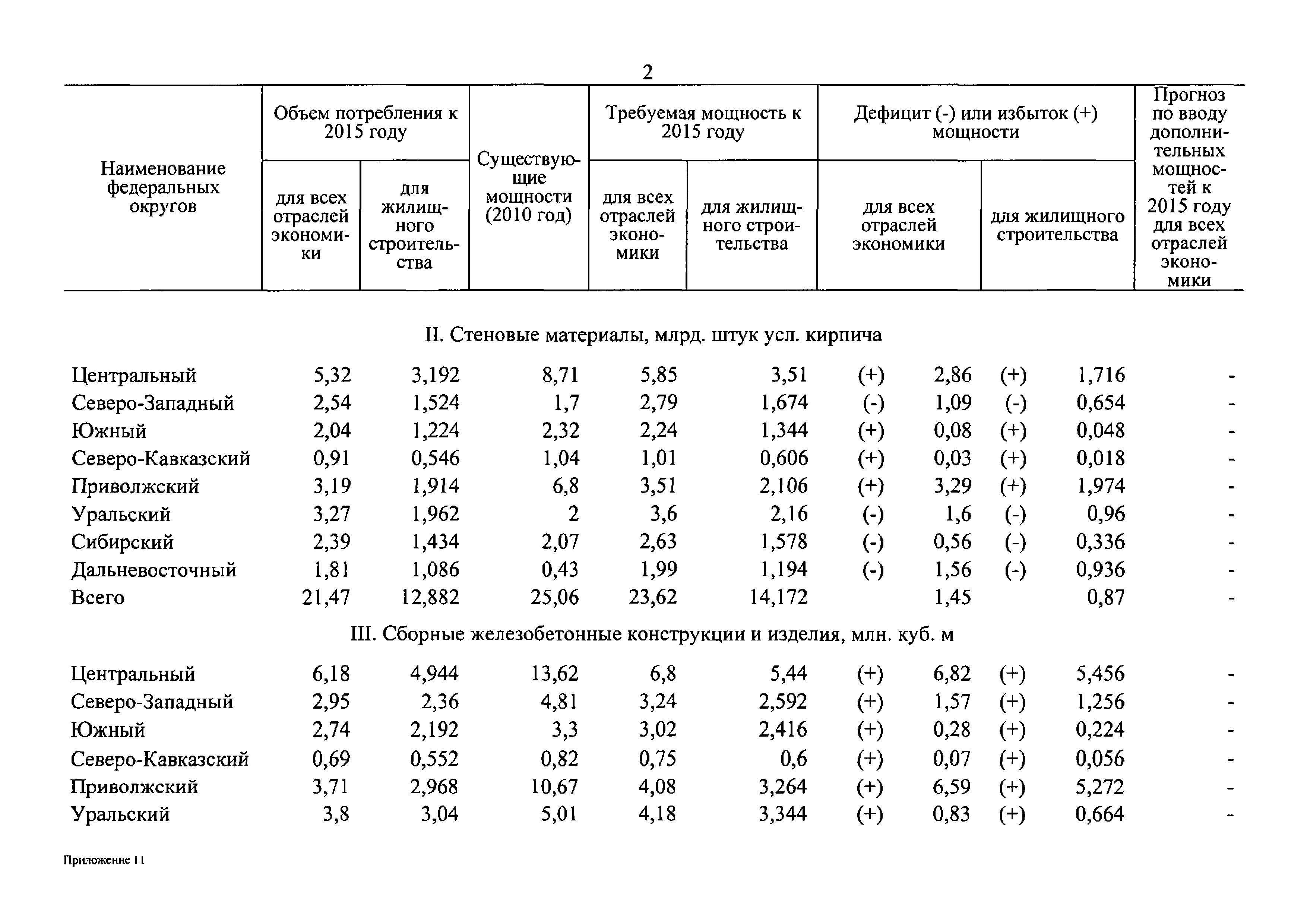 2

| Наименование федеральных округов | Объем потребления к 2015 году: для всех отраслей экономики | Объем потребления к 2015 году: для жилищного строительства | Существующие мощности (2010 год) | Требуемая мощность к 2015 году: для всех отраслей экономики | Требуемая мощность к 2015 году: для жилищного строительства | Дефицит (-) или избыток (+) мощности: для всех отраслей экономики | Дефицит (-) или избыток (+) мощности: для жилищного строительства | Прогноз по вводу дополнительных мощностей к 2015 году для всех отраслей экономики |
|---|---|---|---|---|---|---|---|---|
| II. Стеновые материалы, млрд. штук усл. кирпича | | | | | | | | |
| Центральный | 5,32 | 3,192 | 8,71 | 5,85 | 3,51 | (+) 2,86 | (+) 1,716 | - |
| Северо-Западный | 2,54 | 1,524 | 1,7 | 2,79 | 1,674 | (-) 1,09 | (-) 0,654 | - |
| Южный | 2,04 | 1,224 | 2,32 | 2,24 | 1,344 | (+) 0,08 | (+) 0,048 | - |
| Северо-Кавказский | 0,91 | 0,546 | 1,04 | 1,01 | 0,606 | (+) 0,03 | (+) 0,018 | - |
| Приволжский | 3,19 | 1,914 | 6,8 | 3,51 | 2,106 | (+) 3,29 | (+) 1,974 | - |
| Уральский | 3,27 | 1,962 | 2 | 3,6 | 2,16 | (-) 1,6 | (-) 0,96 | - |
| Сибирский | 2,39 | 1,434 | 2,07 | 2,63 | 1,578 | (-) 0,56 | (-) 0,336 | - |
| Дальневосточный | 1,81 | 1,086 | 0,43 | 1,99 | 1,194 | (-) 1,56 | (-) 0,936 | - |
| Всего | 21,47 | 12,882 | 25,06 | 23,62 | 14,172 | 1,45 | 0,87 | - |
| III. Сборные железобетонные конструкции и изделия, млн. куб. м | | | | | | | | |
| Центральный | 6,18 | 4,944 | 13,62 | 6,8 | 5,44 | (+) 6,82 | (+) 5,456 | - |
| Северо-Западный | 2,95 | 2,36 | 4,81 | 3,24 | 2,592 | (+) 1,57 | (+) 1,256 | - |
| Южный | 2,74 | 2,192 | 3,3 | 3,02 | 2,416 | (+) 0,28 | (+) 0,224 | - |
| Северо-Кавказский | 0,69 | 0,552 | 0,82 | 0,75 | 0,6 | (+) 0,07 | (+) 0,056 | - |
| Приволжский | 3,71 | 2,968 | 10,67 | 4,08 | 3,264 | (+) 6,59 | (+) 5,272 | - |
| Уральский | 3,8 | 3,04 | 5,01 | 4,18 | 3,344 | (+) 0,83 | (+) 0,664 | - |

Приложение 11